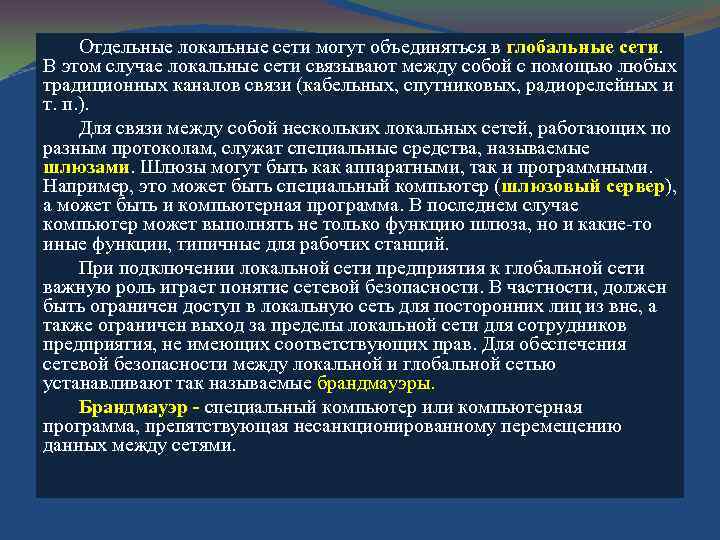 Отдельные локальные сети могут объединяться в глобальные сети. В этом случае локальные сети связывают между собой с помощью любых традиционных каналов связи (кабельных, спутниковых, радиорелейных и т. п.).

Для связи между собой нескольких локальных сетей, работающих по разным протоколам, служат специальные средства, называемые шлюзами. Шлюзы могут быть как аппаратными, так и программными. Например, это может быть специальный компьютер (шлюзовый сервер), а может быть и компьютерная программа. В последнем случае компьютер может выполнять не только функцию шлюза, но и какие-то иные функции, типичные для рабочих станций.

При подключении локальной сети предприятия к глобальной сети важную роль играет понятие сетевой безопасности. В частности, должен быть ограничен доступ в локальную сеть для посторонних лиц из вне, а также ограничен выход за пределы локальной сети для сотрудников предприятия, не имеющих соответствующих прав. Для обеспечения сетевой безопасности между локальной и глобальной сетью устанавливают так называемые брандмауэры.

Брандмауэр - специальный компьютер или компьютерная программа, препятствующая несанкционированному перемещению данных между сетями.